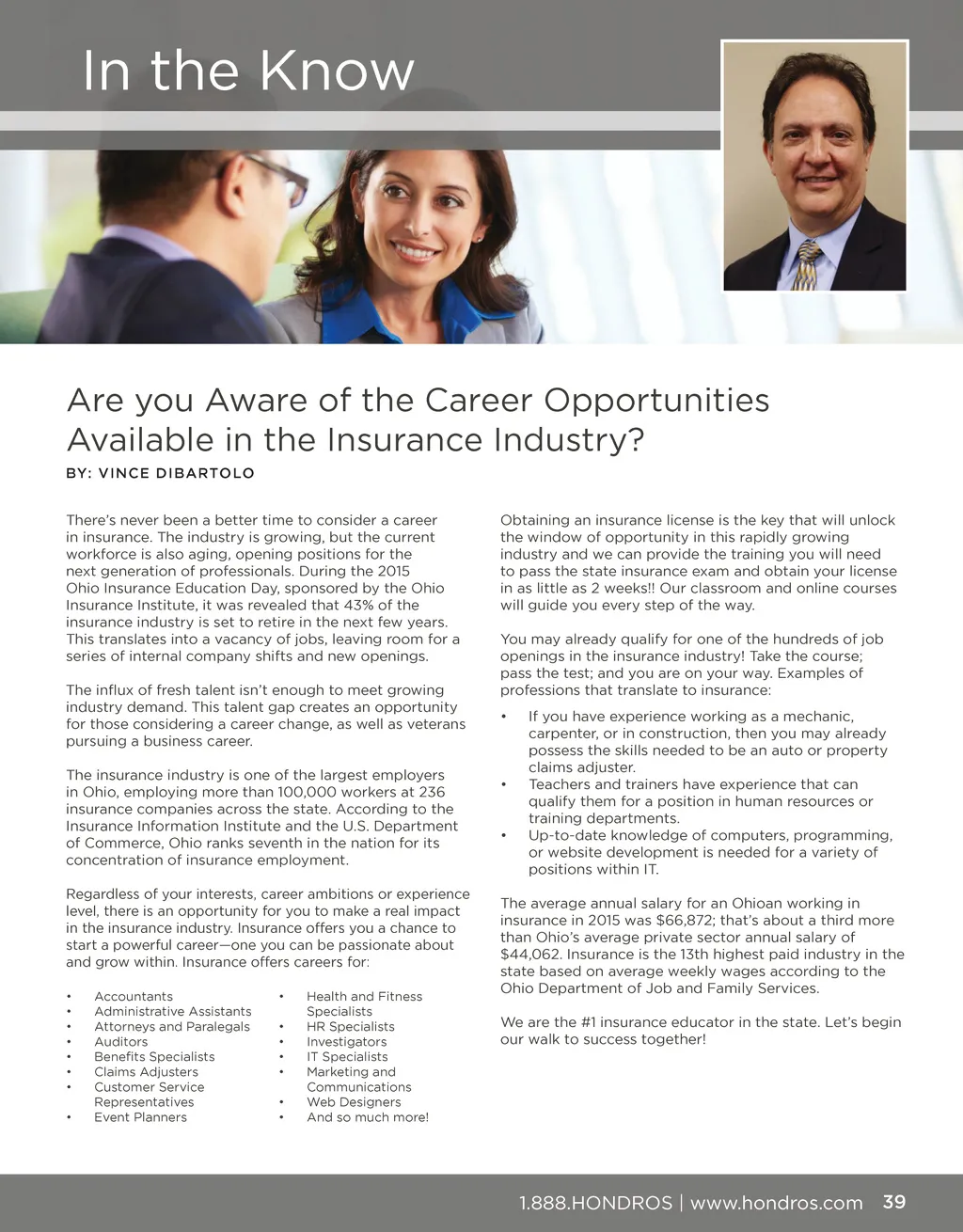 In the Know

Are you Aware of the Career Opportunities Available in the Insurance Industry?

BY: VINCE DIBARTOLO

There's never been a better time to consider a career in insurance. The industry is growing, but the current workforce is also aging, opening positions for the next generation of professionals. During the 2015 Ohio Insurance Education Day, sponsored by the Ohio Insurance Institute, it was revealed that 43% of the insurance industry is set to retire in the next few years. This translates into a vacancy of jobs, leaving room for a series of internal company shifts and new openings.

The influx of fresh talent isn't enough to meet growing industry demand. This talent gap creates an opportunity for those considering a career change, as well as veterans pursuing a business career.

The insurance industry is one of the largest employers in Ohio, employing more than 100,000 workers at 236 insurance companies across the state. According to the Insurance Information Institute and the U.S. Department of Commerce, Ohio ranks seventh in the nation for its concentration of insurance employment.

Regardless of your interests, career ambitions or experience level, there is an opportunity for you to make a real impact in the insurance industry. Insurance offers you a chance to start a powerful career—one you can be passionate about and grow within. Insurance offers careers for:

• Accountants
• Administrative Assistants
• Attorneys and Paralegals
• Auditors
• Benefits Specialists
• Claims Adjusters
• Customer Service Representatives
• Event Planners

• Health and Fitness Specialists
• HR Specialists
• Investigators
• IT Specialists
• Marketing and Communications
• Web Designers
• And so much more!

Obtaining an insurance license is the key that will unlock the window of opportunity in this rapidly growing industry and we can provide the training you will need to pass the state insurance exam and obtain your license in as little as 2 weeks!! Our classroom and online courses will guide you every step of the way.

You may already qualify for one of the hundreds of job openings in the insurance industry! Take the course; pass the test; and you are on your way. Examples of professions that translate to insurance:

• If you have experience working as a mechanic, carpenter, or in construction, then you may already possess the skills needed to be an auto or property claims adjuster.
• Teachers and trainers have experience that can qualify them for a position in human resources or training departments.
• Up-to-date knowledge of computers, programming, or website development is needed for a variety of positions within IT.

The average annual salary for an Ohioan working in insurance in 2015 was $66,872; that's about a third more than Ohio's average private sector annual salary of $44,062. Insurance is the 13th highest paid industry in the state based on average weekly wages according to the Ohio Department of Job and Family Services.

We are the #1 insurance educator in the state. Let's begin our walk to success together!

1.888.HONDROS | www.hondros.com 39